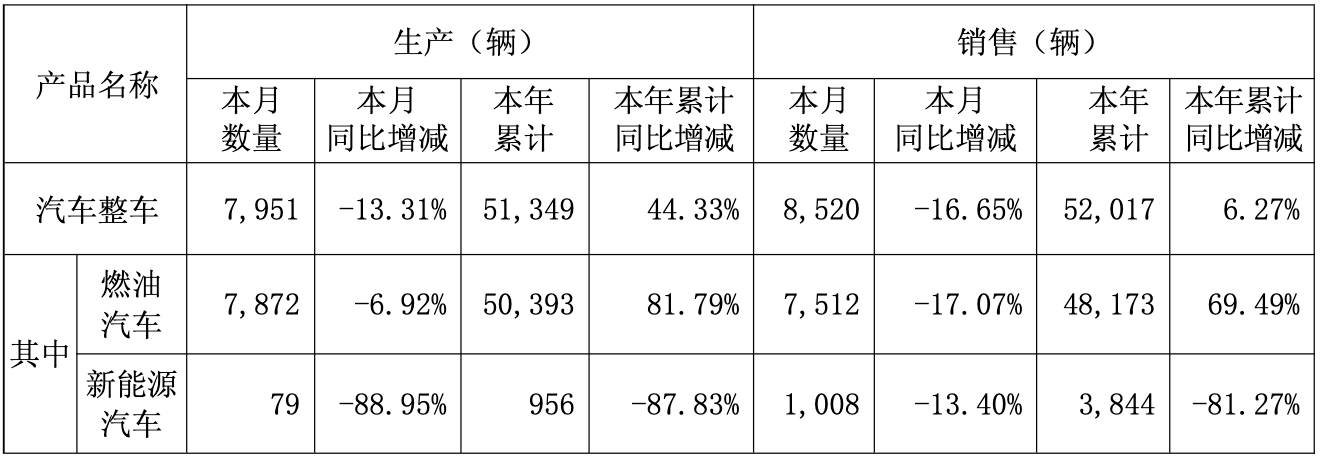 | 产品名称 | | 生产（辆） | | | | 销售（辆） | | | |
|---|---|---|---|---|---|---|---|---|---|
| | | 本月数量 | 本月同比增减 | 本年累计 | 本年累计同比增减 | 本月数量 | 本月同比增减 | 本年累计 | 本年累计同比增减 |
| 汽车整车 | | 7,951 | -13.31% | 51,349 | 44.33% | 8,520 | -16.65% | 52,017 | 6.27% |
| 其中 | 燃油汽车 | 7,872 | -6.92% | 50,393 | 81.79% | 7,512 | -17.07% | 48,173 | 69.49% |
| | 新能源汽车 | 79 | -88.95% | 956 | -87.83% | 1,008 | -13.40% | 3,844 | -81.27% |